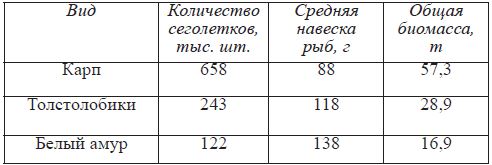 | Вид | Количество сеголетков, тыс. шт. | Средняя навеска рыб, г | Общая биомасса, т |
|---|---|---|---|
| Карп | 658 | 88 | 57,3 |
| Толстолобики | 243 | 118 | 28,9 |
| Белый амур | 122 | 138 | 16,9 |